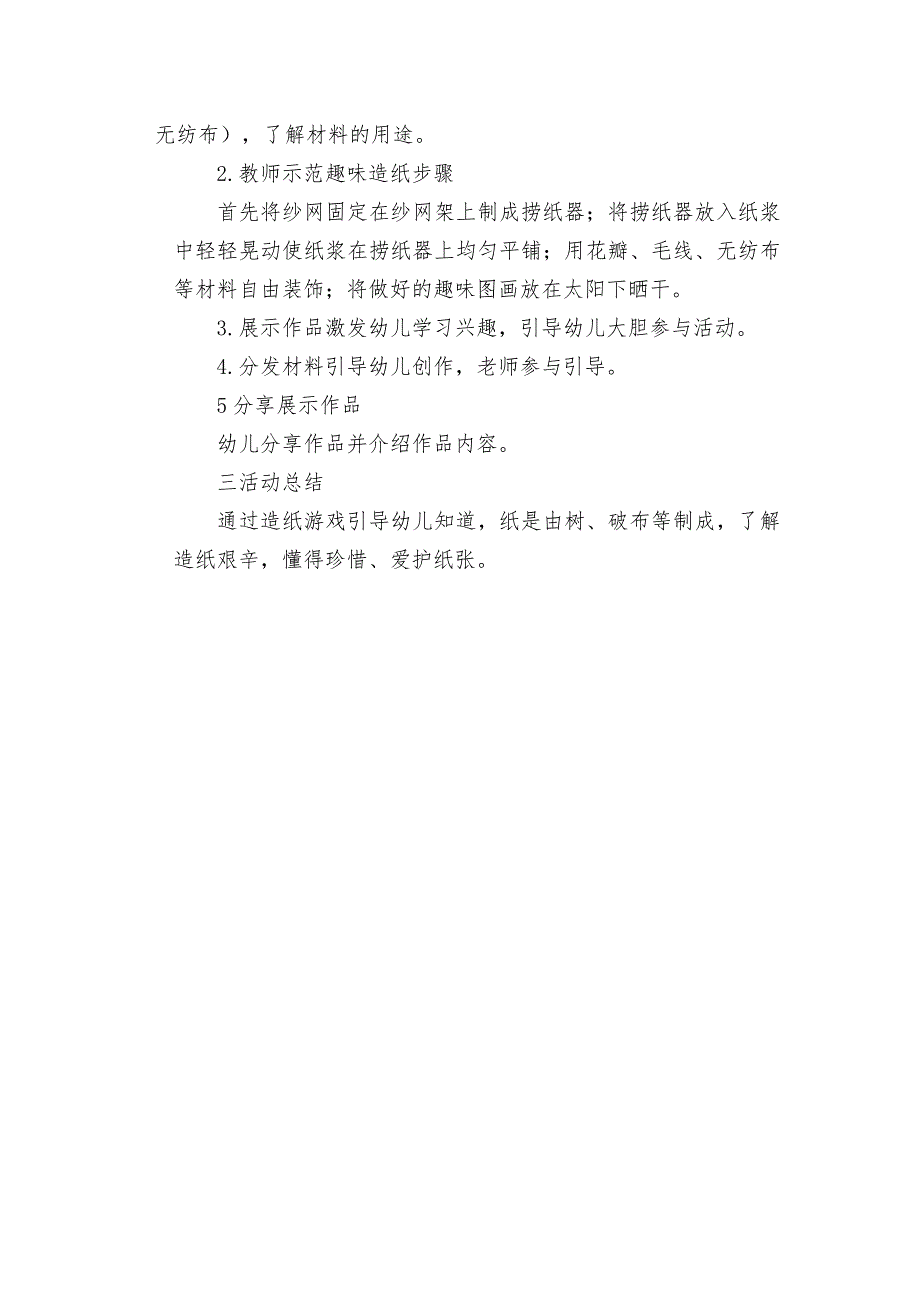 无纺布），了解材料的用途。

2.教师示范趣味造纸步骤

首先将纱网固定在纱网架上制成捞纸器；将捞纸器放入纸浆中轻轻晃动使纸浆在捞纸器上均匀平铺；用花瓣、毛线、无纺布等材料自由装饰；将做好的趣味图画放在太阳下晒干。

3.展示作品激发幼儿学习兴趣，引导幼儿大胆参与活动。

4.分发材料引导幼儿创作，老师参与引导。

5分享展示作品

幼儿分享作品并介绍作品内容。

三活动总结

通过造纸游戏引导幼儿知道，纸是由树、破布等制成，了解造纸艰辛，懂得珍惜、爱护纸张。